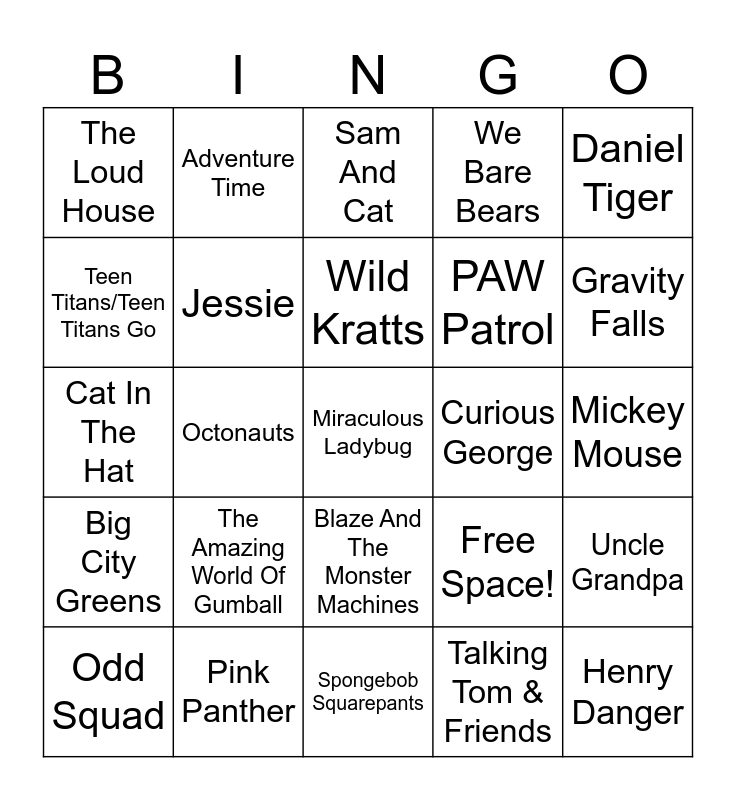 | B | I | N | G | O |
|---|---|---|---|---|
| The Loud House | Adventure Time | Sam And Cat | We Bare Bears | Daniel Tiger |
| Teen Titans/Teen Titans Go | Jessie | Wild Kratts | PAW Patrol | Gravity Falls |
| Cat In The Hat | Octonauts | Miraculous Ladybug | Curious George | Mickey Mouse |
| Big City Greens | The Amazing World Of Gumball | Blaze And The Monster Machines | Free Space! | Uncle Grandpa |
| Odd Squad | Pink Panther | Spongebob Squarepants | Talking Tom & Friends | Henry Danger |